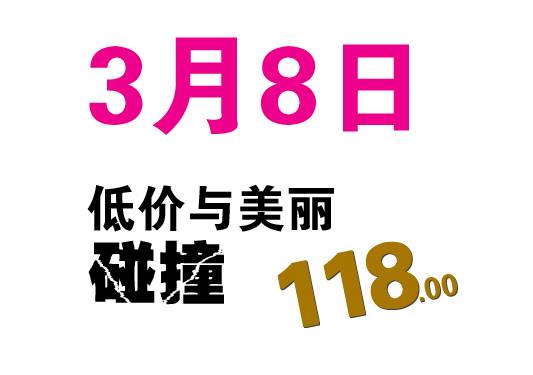 3月8日

低价与美丽
碰撞

118.00